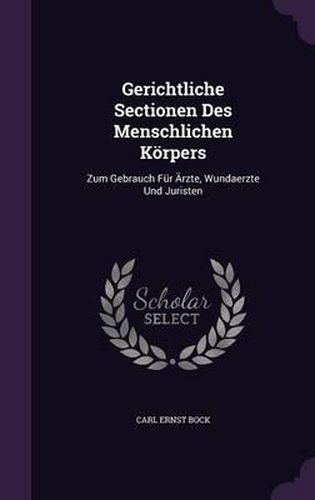 Gerichtliche Sectionen Des Menschlichen Körpers

Zum Gebrauch Für Ärzte, Wundaerzte Und Juristen

Scholar SELECT

CARL ERNST BOCK